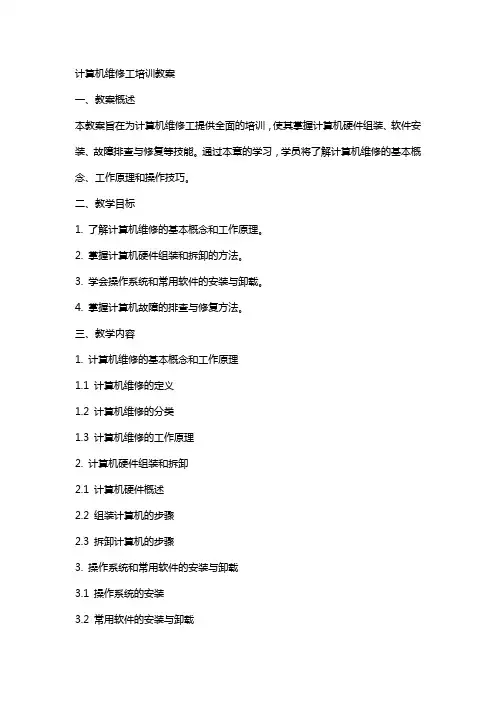 计算机维修工培训教案

一、教案概述

本教案旨在为计算机维修工提供全面的培训，使其掌握计算机硬件组装、软件安装、故障排查与修复等技能。通过本章的学习，学员将了解计算机维修的基本概念、工作原理和操作技巧。

二、教学目标

1. 了解计算机维修的基本概念和工作原理。

2. 掌握计算机硬件组装和拆卸的方法。

3. 学会操作系统和常用软件的安装与卸载。

4. 掌握计算机故障的排查与修复方法。

三、教学内容

1. 计算机维修的基本概念和工作原理

1.1 计算机维修的定义

1.2 计算机维修的分类

1.3 计算机维修的工作原理

2. 计算机硬件组装和拆卸

2.1 计算机硬件概述

2.2 组装计算机的步骤

2.3 拆卸计算机的步骤

3. 操作系统和常用软件的安装与卸载

3.1 操作系统的安装

3.2 常用软件的安装与卸载